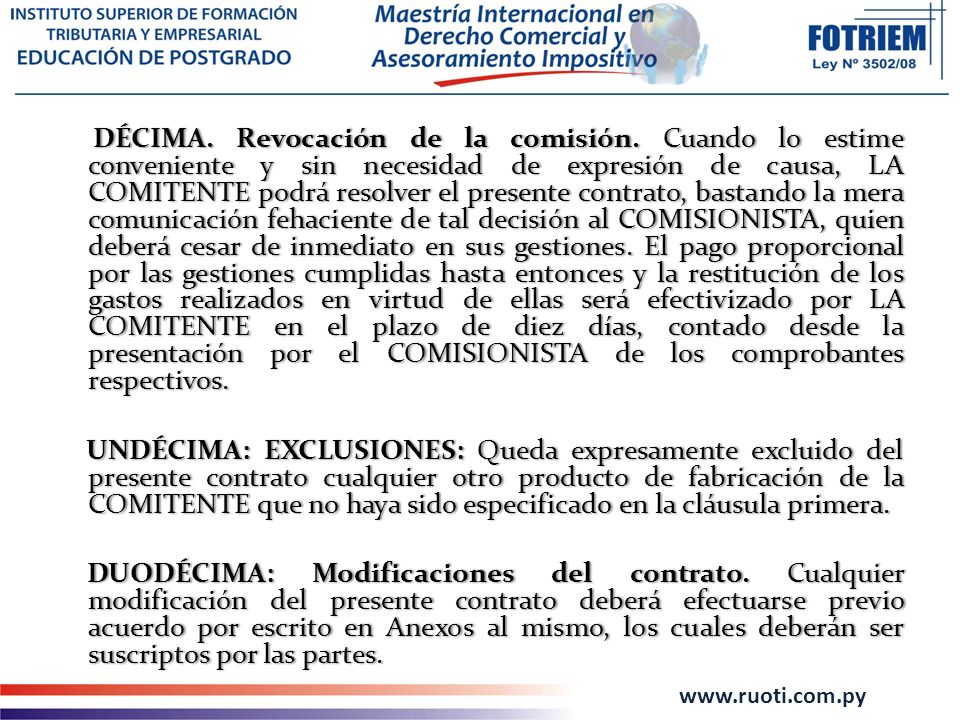 INSTITUTO SUPERIOR DE FORMACIÓN TRIBUTARIA Y EMPRESARIAL
EDUCACIÓN DE POSTGRADO

Maestría Internacional en Derecho Comercial y Asesoramiento Impositivo

FOTRIEM
Ley Nº 3502/08

DÉCIMA. Revocación de la comisión. Cuando lo estime conveniente y sin necesidad de expresión de causa, LA COMITENTE podrá resolver el presente contrato, bastando la mera comunicación fehaciente de tal decisión al COMISIONISTA, quien deberá cesar de inmediato en sus gestiones. El pago proporcional por las gestiones cumplidas hasta entonces y la restitución de los gastos realizados en virtud de ellas será efectivizado por LA COMITENTE en el plazo de diez días, contado desde la presentación por el COMISIONISTA de los comprobantes respectivos.

UNDÉCIMA: EXCLUSIONES: Queda expresamente excluido del presente contrato cualquier otro producto de fabricación de la COMITENTE que no haya sido especificado en la cláusula primera.

DUODÉCIMA: Modificaciones del contrato. Cualquier modificación del presente contrato deberá efectuarse previo acuerdo por escrito en Anexos al mismo, los cuales deberán ser suscriptos por las partes.

www.ruoti.com.py